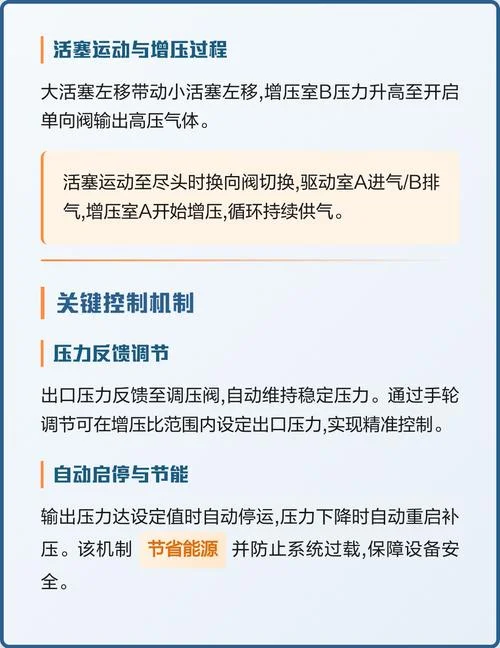 活塞运动与增压过程

大活塞左移带动小活塞左移,增压室B压力升高至开启单向阀输出高压气体。

活塞运动至尽头时换向阀切换,驱动室A进气/B排气,增压室A开始增压,循环持续供气。

关键控制机制

压力反馈调节

出口压力反馈至调压阀,自动维持稳定压力。通过手轮调节可在增压比范围内设定出口压力,实现精准控制。

自动启停与节能

输出压力达设定值时自动停运,压力下降时自动重启补压。该机制 节省能源 并防止系统过载,保障设备安全。